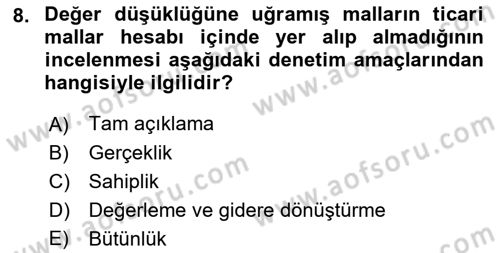 8. Değer düşüklüğüne uğramış malların ticari mallar hesabı içinde yer alıp almadığının incelenmesi aşağıdaki denetim amaçlarından hangisiyle ilgilidir?

A) Tam açıklama
B) Gerçeklik
C) Sahiplik
D) Değerleme ve gidere dönüştürme
E) Bütünlük

www.aofsoru.com